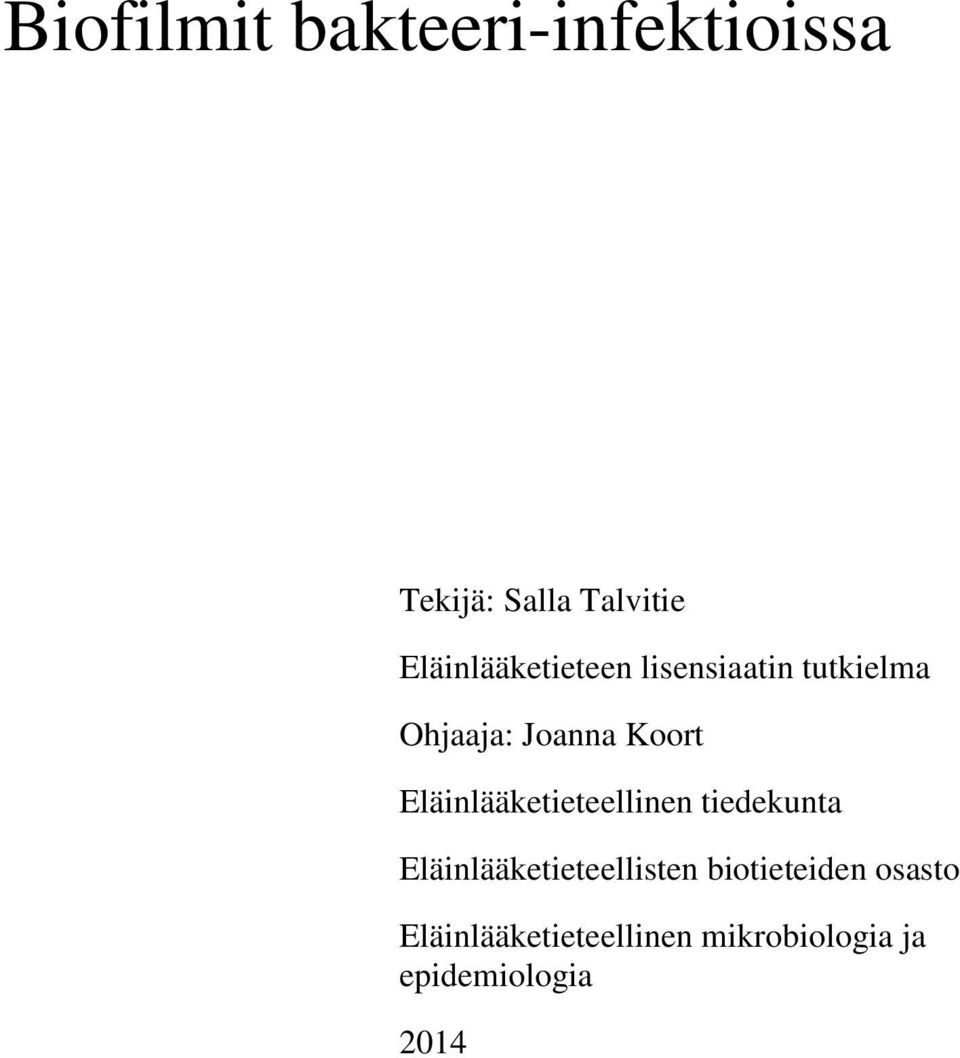 Biofilmit bakteeri-infektioissa

Tekijä: Salla Talvitie

Eläinlääketieteen lisensiaatin tutkielma

Ohjaaja: Joanna Koort

Eläinlääketieteellinen tiedekunta

Eläinlääketieteellisten biotieteiden osasto

Eläinlääketieteellinen mikrobiologia ja epidemiologia

2014